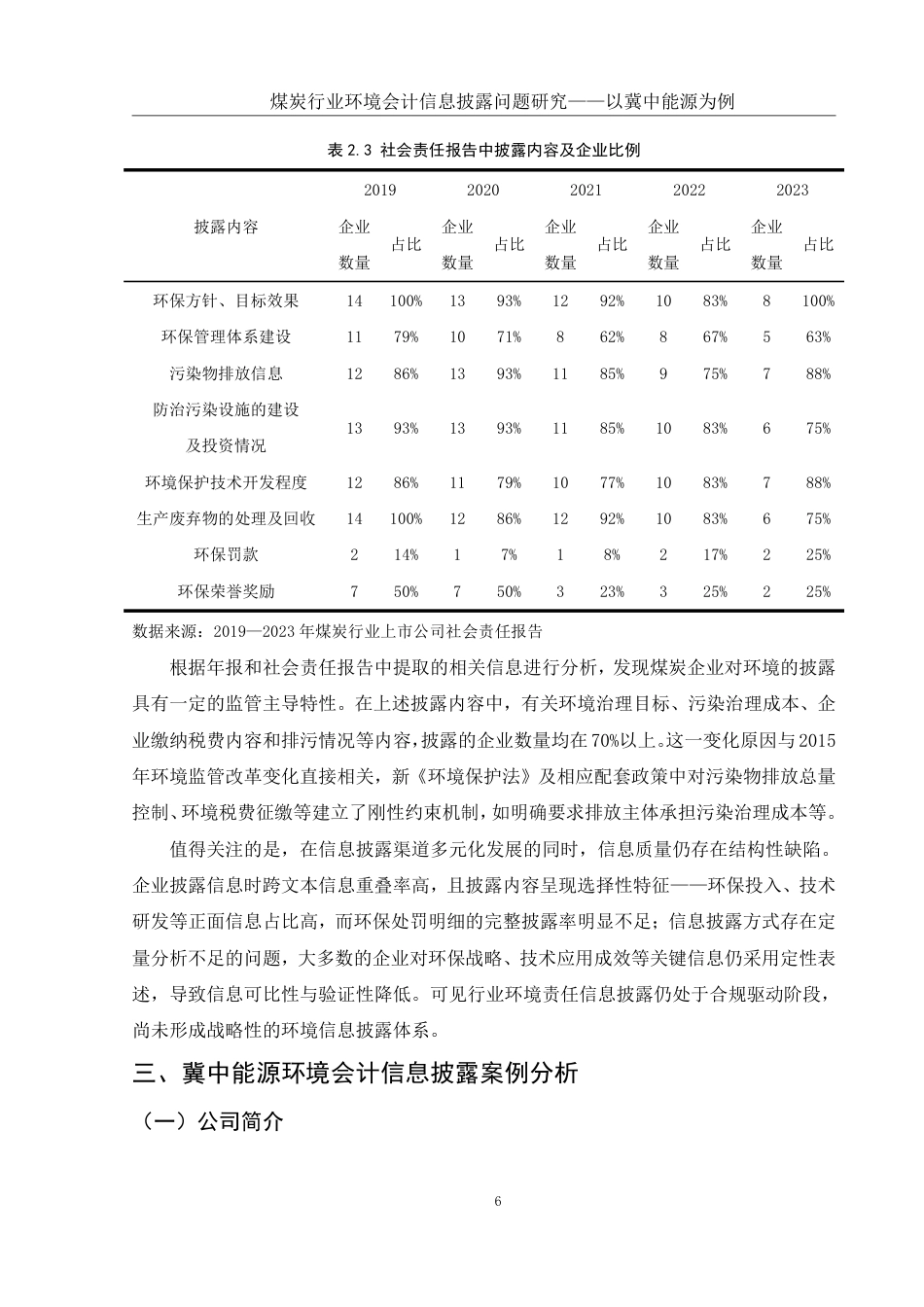 煤炭行业环境会计信息披露问题研究——以冀中能源为例

表 2.3 社会责任报告中披露内容及企业比例

| 披露内容 | 2019 企业数量 | 2019 占比 | 2020 企业数量 | 2020 占比 | 2021 企业数量 | 2021 占比 | 2022 企业数量 | 2022 占比 | 2023 企业数量 | 2023 占比 |
|---|---|---|---|---|---|---|---|---|---|---|
| 环保方针、目标效果 | 14 | 100% | 13 | 93% | 12 | 92% | 10 | 83% | 8 | 100% |
| 环保管理体系建设 | 11 | 79% | 10 | 71% | 8 | 62% | 8 | 67% | 5 | 63% |
| 污染物排放信息 | 12 | 86% | 13 | 93% | 11 | 85% | 9 | 75% | 7 | 88% |
| 防治污染设施的建设及投资情况 | 13 | 93% | 13 | 93% | 11 | 85% | 10 | 83% | 6 | 75% |
| 环境保护技术开发程度 | 12 | 86% | 11 | 79% | 10 | 77% | 10 | 83% | 7 | 88% |
| 生产废弃物的处理及回收 | 14 | 100% | 12 | 86% | 12 | 92% | 10 | 83% | 6 | 75% |
| 环保罚款 | 2 | 14% | 1 | 7% | 1 | 8% | 2 | 17% | 2 | 25% |
| 环保荣誉奖励 | 7 | 50% | 7 | 50% | 3 | 23% | 3 | 25% | 2 | 25% |

数据来源：2019—2023 年煤炭行业上市公司社会责任报告

根据年报和社会责任报告中提取的相关信息进行分析，发现煤炭企业对环境的披露具有一定的监管主导特性。在上述披露内容中，有关环境治理目标、污染治理成本、企业缴纳税费内容和排污情况等内容，披露的企业数量均在 70%以上。这一变化原因与 2015 年环境监管改革变化直接相关，新《环境保护法》及相应配套政策中对污染物排放总量控制、环境税费征缴等建立了刚性约束机制，如明确要求排放主体承担污染治理成本等。

值得关注的是，在信息披露渠道多元化发展的同时，信息质量仍存在结构性缺陷。企业披露信息时跨文本信息重叠率高，且披露内容呈现选择性特征——环保投入、技术研发等正面信息占比高，而环保处罚明细的完整披露率明显不足；信息披露方式存在定量分析不足的问题，大多数的企业对环保战略、技术应用成效等关键信息仍采用定性表述，导致信息可比性与验证性降低。可见行业环境责任信息披露仍处于合规驱动阶段，尚未形成战略性的环境信息披露体系。

三、冀中能源环境会计信息披露案例分析

（一）公司简介

6